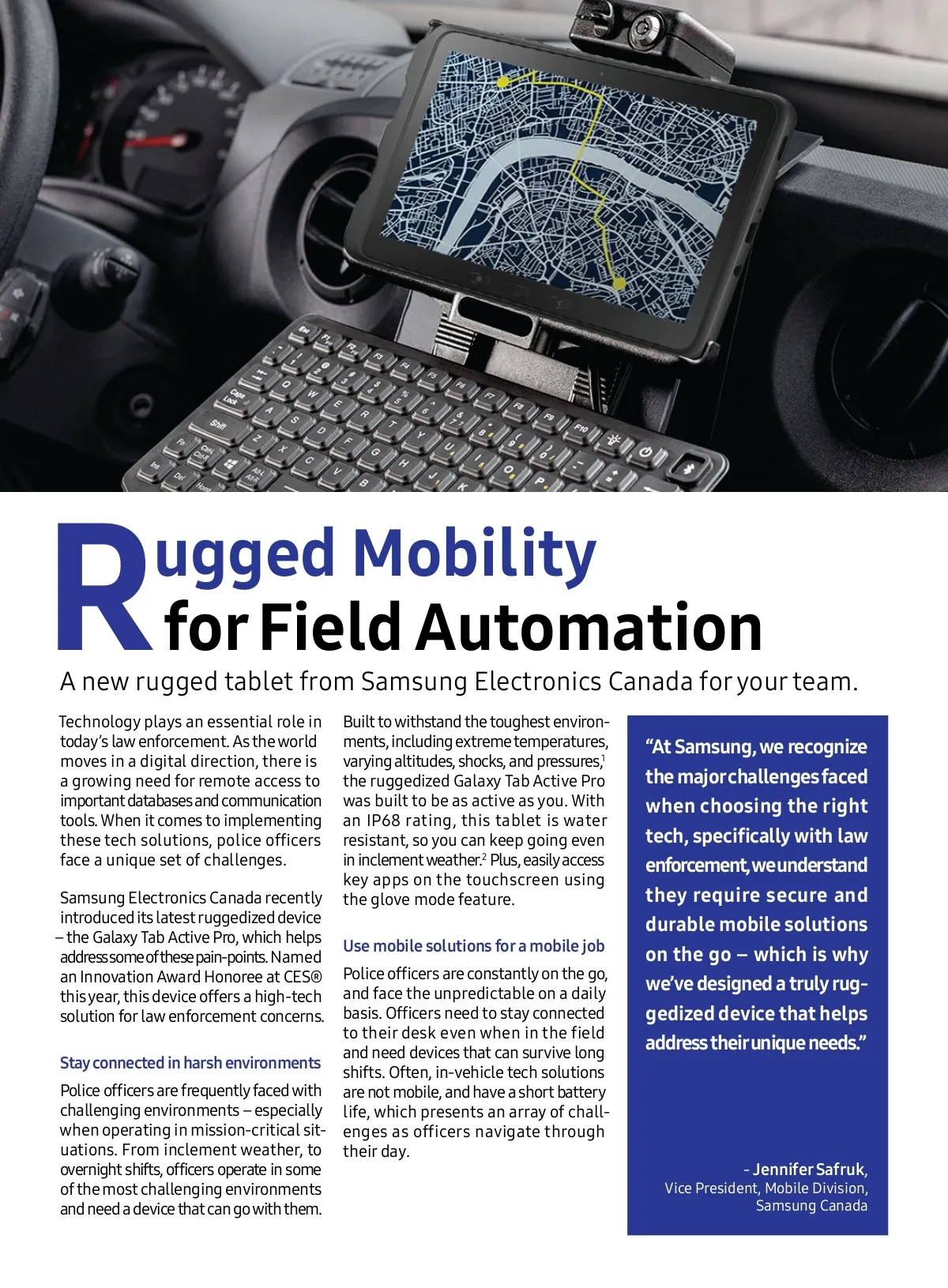 Rugged Mobility for Field Automation

A new rugged tablet from Samsung Electronics Canada for your team.

Technology plays an essential role in today's law enforcement. As the world moves in a digital direction, there is a growing need for remote access to important databases and communication tools. When it comes to implementing these tech solutions, police officers face a unique set of challenges.

Samsung Electronics Canada recently introduced its latest ruggedized device – the Galaxy Tab Active Pro, which helps address some of these pain-points. Named an Innovation Award Honoree at CES® this year, this device offers a high-tech solution for law enforcement concerns.

Stay connected in harsh environments

Police officers are frequently faced with challenging environments – especially when operating in mission-critical situations. From inclement weather, to overnight shifts, officers operate in some of the most challenging environments and need a device that can go with them.

Built to withstand the toughest environments, including extreme temperatures, varying altitudes, shocks, and pressures,$^1$ the ruggedized Galaxy Tab Active Pro was built to be as active as you. With an IP68 rating, this tablet is water resistant, so you can keep going even in inclement weather.$^2$ Plus, easily access key apps on the touchscreen using the glove mode feature.

Use mobile solutions for a mobile job

Police officers are constantly on the go, and face the unpredictable on a daily basis. Officers need to stay connected to their desk even when in the field and need devices that can survive long shifts. Often, in-vehicle tech solutions are not mobile, and have a short battery life, which presents an array of challenges as officers navigate through their day.

"At Samsung, we recognize the major challenges faced when choosing the right tech, specifically with law enforcement, we understand they require secure and durable mobile solutions on the go – which is why we've designed a truly ruggedized device that helps address their unique needs."

- Jennifer Safruk,
Vice President, Mobile Division,
Samsung Canada